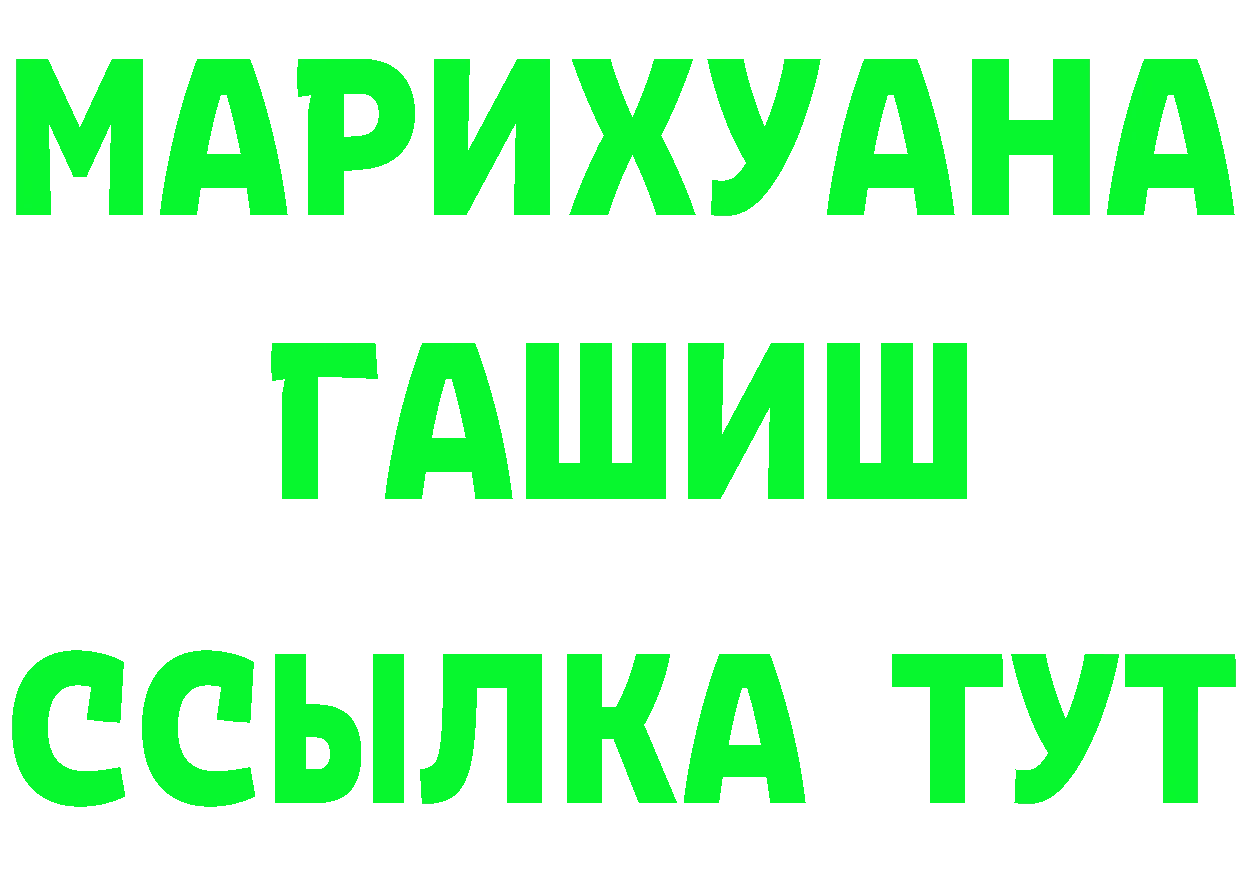 МАРИХУАНА
ГАШИШ
ССЫЛКА ТУТ